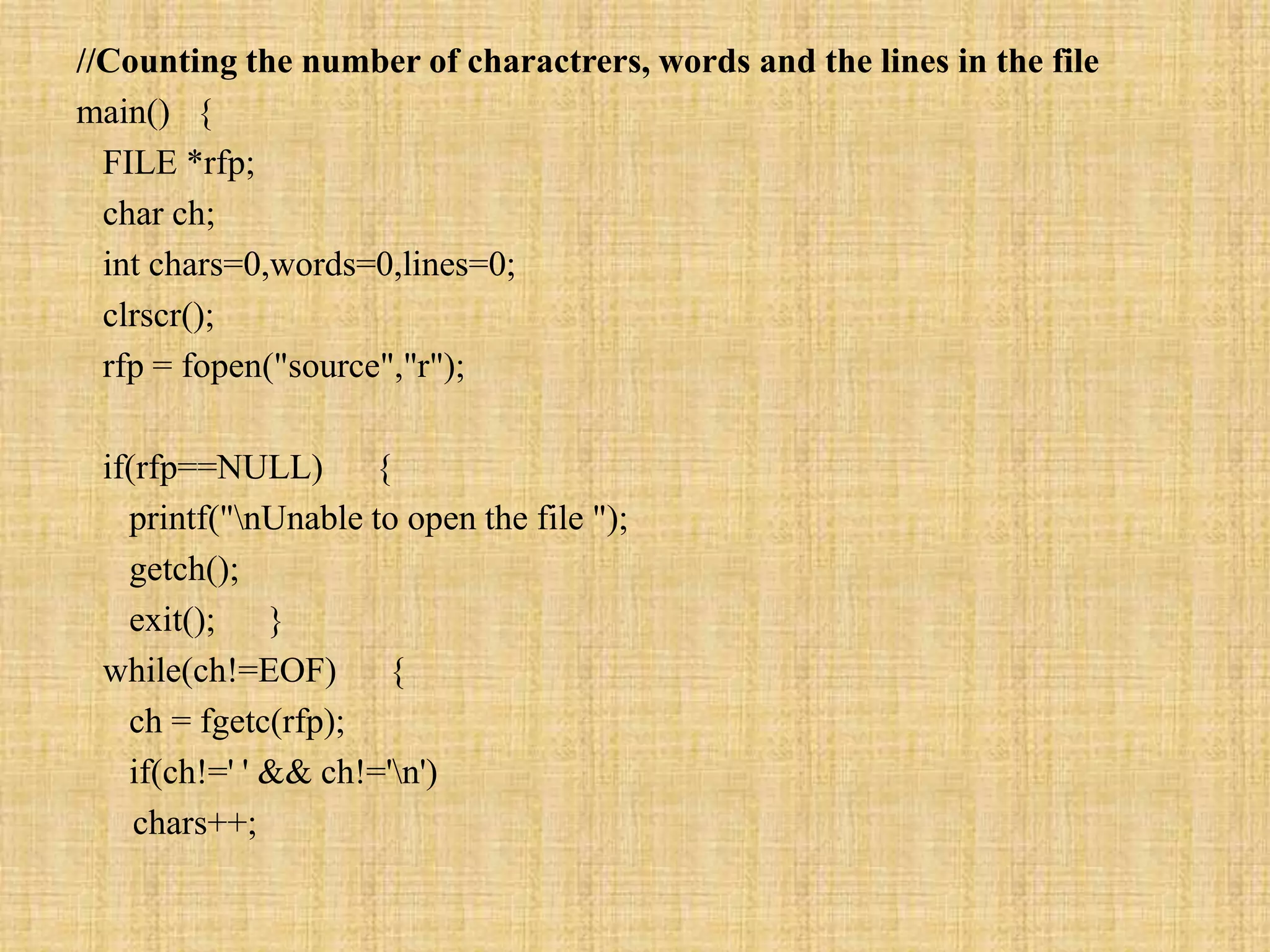 //Counting the number of charactrers, words and the lines in the file
main() {
FILE *rfp;
char ch;
int chars=0,words=0,lines=0;
clrscr();
rfp = fopen("source","r");

if(rfp==NULL) {
printf("\nUnable to open the file ");
getch();
exit(); }
while(ch!=EOF) {
ch = fgetc(rfp);
if(ch!=' ' && ch!='\n')
chars++;